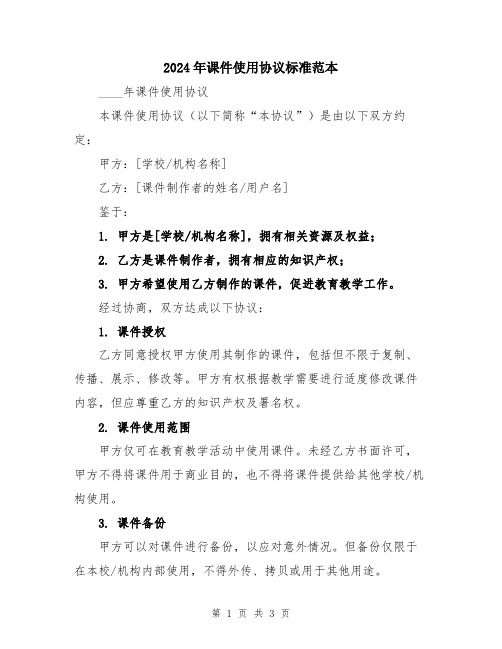 2024年课件使用协议标准范本

____年课件使用协议

本课件使用协议（以下简称“本协议”）是由以下双方约定：

甲方：[学校/机构名称]

乙方：[课件制作者的姓名/用户名]

鉴于：

1. 甲方是[学校/机构名称]，拥有相关资源及权益；

2. 乙方是课件制作者，拥有相应的知识产权；

3. 甲方希望使用乙方制作的课件，促进教育教学工作。

经过协商，双方达成以下协议：

1. 课件授权

乙方同意授权甲方使用其制作的课件，包括但不限于复制、传播、展示、修改等。甲方有权根据教学需要进行适度修改课件内容，但应尊重乙方的知识产权及署名权。

2. 课件使用范围

甲方仅可在教育教学活动中使用课件。未经乙方书面许可，甲方不得将课件用于商业目的，也不得将课件提供给其他学校/机构使用。

3. 课件备份

甲方可以对课件进行备份，以应对意外情况。但备份仅限于在本校/机构内部使用，不得外传、拷贝或用于其他用途。

第 1 页 共 3 页